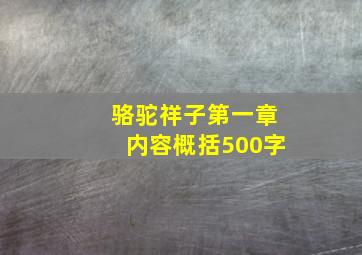 骆驼祥子第一章
内容概括500字